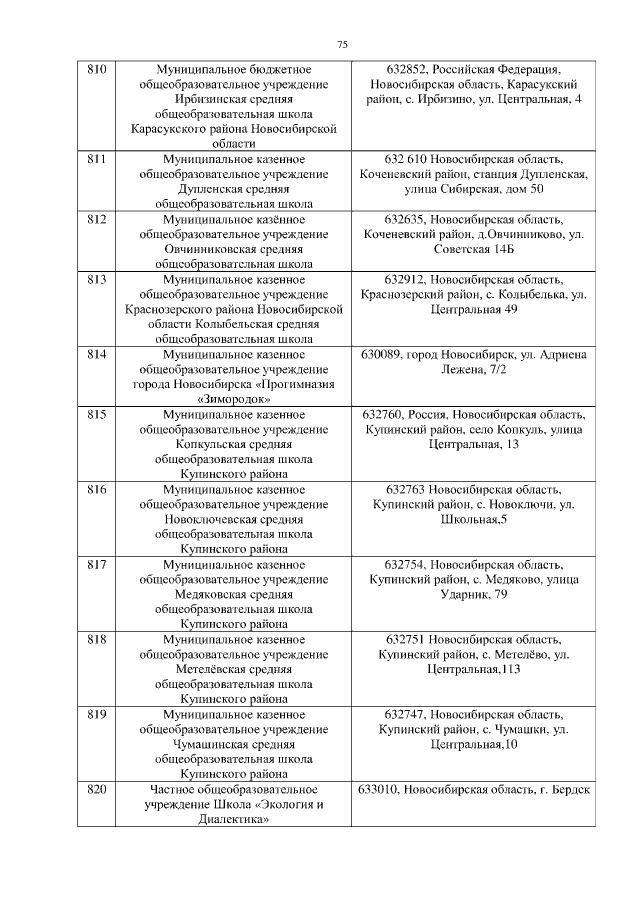 75

| 810 | Муниципальное бюджетное общеобразовательное учреждение Ирбизинская средняя общеобразовательная школа Карасукского района Новосибирской области | 632852, Российская Федерация, Новосибирская область, Карасукский район, с. Ирбизино, ул. Центральная, 4 |
|---|---|---|
| 811 | Муниципальное казенное общеобразовательное учреждение Дупленская средняя общеобразовательная школа | 632 610 Новосибирская область, Коченевский район, станция Дупленская, улица Сибирская, дом 50 |
| 812 | Муниципальное казённое общеобразовательное учреждение Овчинниковская средняя общеобразовательная школа | 632635, Новосибирская область, Коченевский район, д.Овчинниково, ул. Советская 14Б |
| 813 | Муниципальное казенное общеобразовательное учреждение Краснозерского района Новосибирской области Колыбельская средняя общеобразовательная школа | 632912, Новосибирская область, Краснозерский район, с. Колыбелька, ул. Центральная 49 |
| 814 | Муниципальное казенное общеобразовательное учреждение города Новосибирска «Прогимназия «Зимородок» | 630089, город Новосибирск, ул. Адриена Лежена, 7/2 |
| 815 | Муниципальное казенное общеобразовательное учреждение Копкульская средняя общеобразовательная школа Купинского района | 632760, Россия, Новосибирская область, Купинский район, село Копкуль, улица Центральная, 13 |
| 816 | Муниципальное казенное общеобразовательное учреждение Новоключевская средняя общеобразовательная школа Купинского района | 632763 Новосибирская область, Купинский район, с. Новоключи, ул. Школьная,5 |
| 817 | Муниципальное казенное общеобразовательное учреждение Медяковская средняя общеобразовательная школа Купинского района | 632754, Новосибирская область, Купинский район, с. Медяково, улица Ударник, 79 |
| 818 | Муниципальное казенное общеобразовательное учреждение Метелёвская средняя общеобразовательная школа Купинского района | 632751 Новосибирская область, Купинский район, с. Метелёво, ул. Центральная,113 |
| 819 | Муниципальное казенное общеобразовательное учреждение Чумашинская средняя общеобразовательная школа Купинского района | 632747, Новосибирская область, Купинский район, с. Чумашки, ул. Центральная,10 |
| 820 | Частное общеобразовательное учреждение Школа «Экология и Диалектика» | 633010, Новосибирская область, г. Бердск |